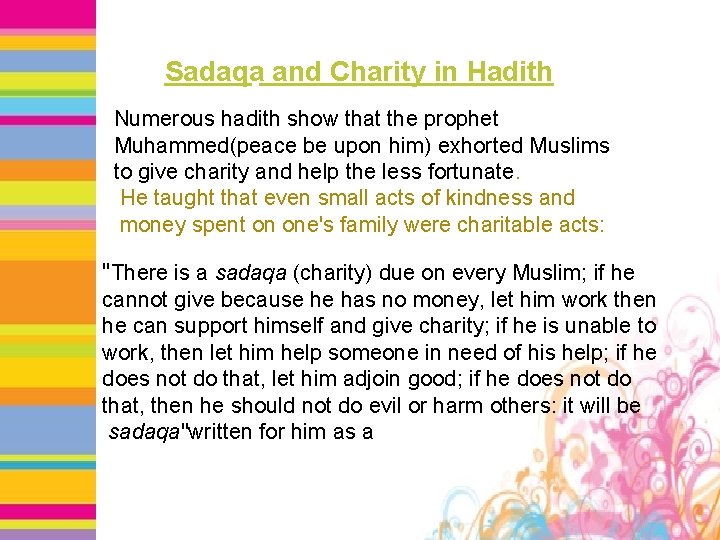 Sadaqa and Charity in Hadith

Numerous hadith show that the prophet Muhammed(peace be upon him) exhorted Muslims to give charity and help the less fortunate.

He taught that even small acts of kindness and money spent on one's family were charitable acts:

"There is a sadaqa (charity) due on every Muslim; if he cannot give because he has no money, let him work then he can support himself and give charity; if he is unable to work, then let him help someone in need of his help; if he does not do that, let him adjoin good; if he does not do that, then he should not do evil or harm others: it will be sadaqa"written for him as a